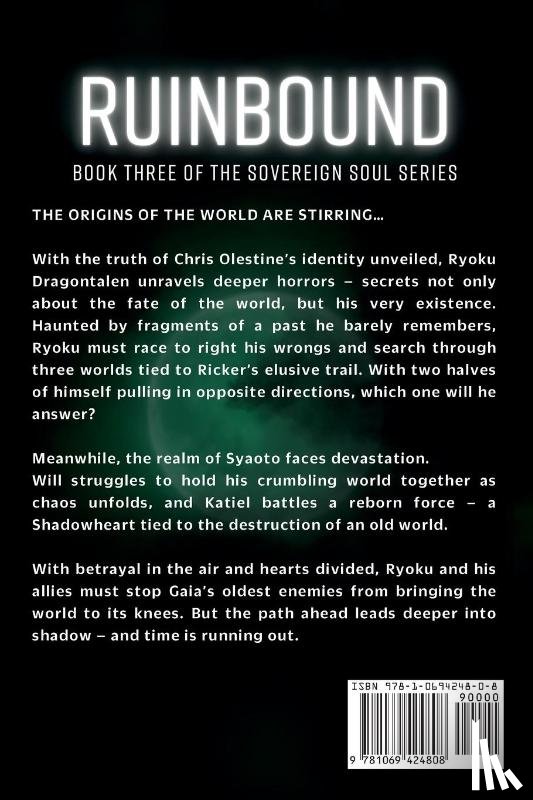 RUINBOUND

BOOK THREE OF THE SOVEREIGN SOUL SERIES

THE ORIGINS OF THE WORLD ARE STIRRING...

With the truth of Chris Olestine's identity unveiled, Ryoku Dragontalen unravels deeper horrors – secrets not only about the fate of the world, but his very existence. Haunted by fragments of a past he barely remembers, Ryoku must race to right his wrongs and search through three worlds tied to Ricker's elusive trail. With two halves of himself pulling in opposite directions, which one will he answer?

Meanwhile, the realm of Syaoto faces devastation.
Will struggles to hold his crumbling world together as chaos unfolds, and Katiel battles a reborn force – a Shadowheart tied to the destruction of an old world.

With betrayal in the air and hearts divided, Ryoku and his allies must stop Gaia's oldest enemies from bringing the world to its knees. But the path ahead leads deeper into shadow – and time is running out.

ISBN 978-1-0694248-0-8
90000
9 781069 424808